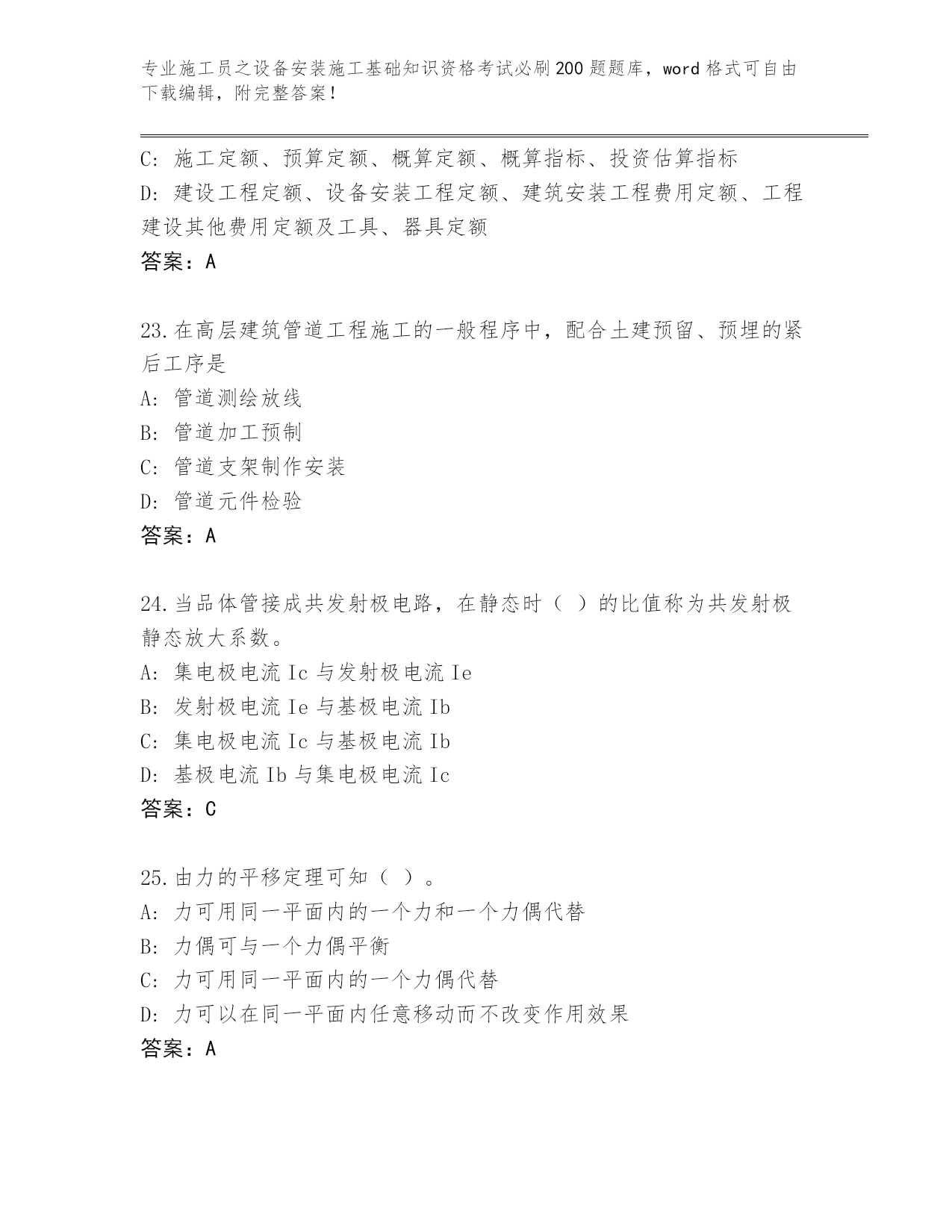 专业施工员之设备安装施工基础知识资格考试必刷200题题库，word格式可自由下载编辑，附完整答案！

C：施工定额、预算定额、概算定额、概算指标、投资估算指标
D：建设工程定额、设备安装工程定额、建筑安装工程费用定额、工程建设其他费用定额及工具、器具定额
答案：A

23.在高层建筑管道工程施工的一般程序中，配合土建预留、预埋的紧后工序是
A：管道测绘放线
B：管道加工预制
C：管道支架制作安装
D：管道元件检验
答案：A

24.当品体管接成共发射极电路，在静态时（ ）的比值称为共发射极静态放大系数。
A：集电极电流Ic与发射极电流Ie
B：发射极电流Ie与基极电流Ib
C：集电极电流Ic与基极电流Ib
D：基极电流Ib与集电极电流Ic
答案：C

25.由力的平移定理可知（ ）。
A：力可用同一平面内的一个力和一个力偶代替
B：力偶可与一个力偶平衡
C：力可用同一平面内的一个力偶代替
D：力可以在同一平面内任意移动而不改变作用效果
答案：A